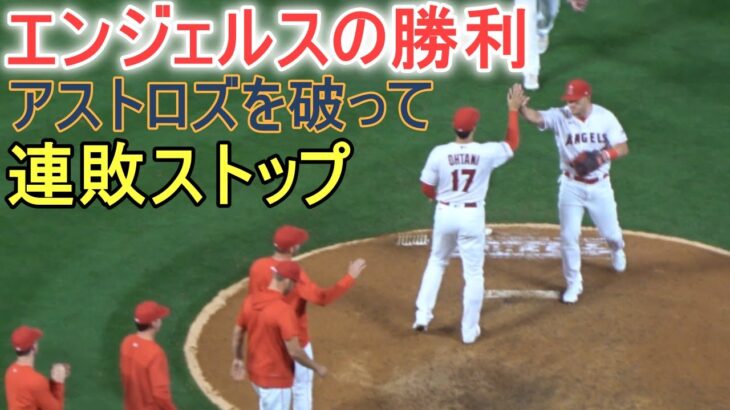 エンジェルスの勝利
アストロズを破って
連敗ストップ

OHTANI
17

ANGELS